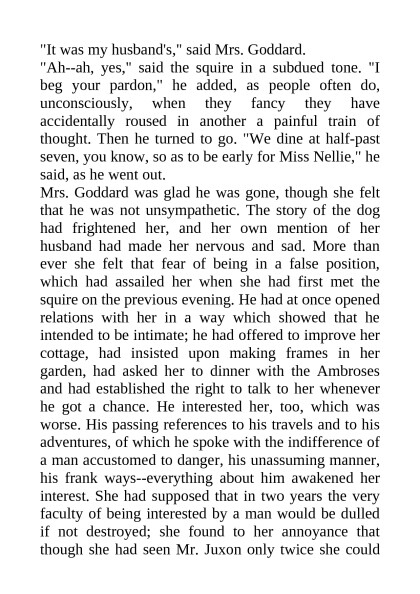 "It was my husband's," said Mrs. Goddard.

"Ah--ah, yes," said the squire in a subdued tone. "I beg your pardon," he added, as people often do, unconsciously, when they fancy they have accidentally roused in another a painful train of thought. Then he turned to go. "We dine at half-past seven, you know, so as to be early for Miss Nellie," he said, as he went out.

Mrs. Goddard was glad he was gone, though she felt that he was not unsympathetic. The story of the dog had frightened her, and her own mention of her husband had made her nervous and sad. More than ever she felt that fear of being in a false position, which had assailed her when she had first met the squire on the previous evening. He had at once opened relations with her in a way which showed that he intended to be intimate; he had offered to improve her cottage, had insisted upon making frames in her garden, had asked her to dinner with the Ambroses and had established the right to talk to her whenever he got a chance. He interested her, too, which was worse. His passing references to his travels and to his adventures, of which he spoke with the indifference of a man accustomed to danger, his unassuming manner, his frank ways--everything about him awakened her interest. She had supposed that in two years the very faculty of being interested by a man would be dulled if not destroyed; she found to her annoyance that though she had seen Mr. Juxon only twice she could